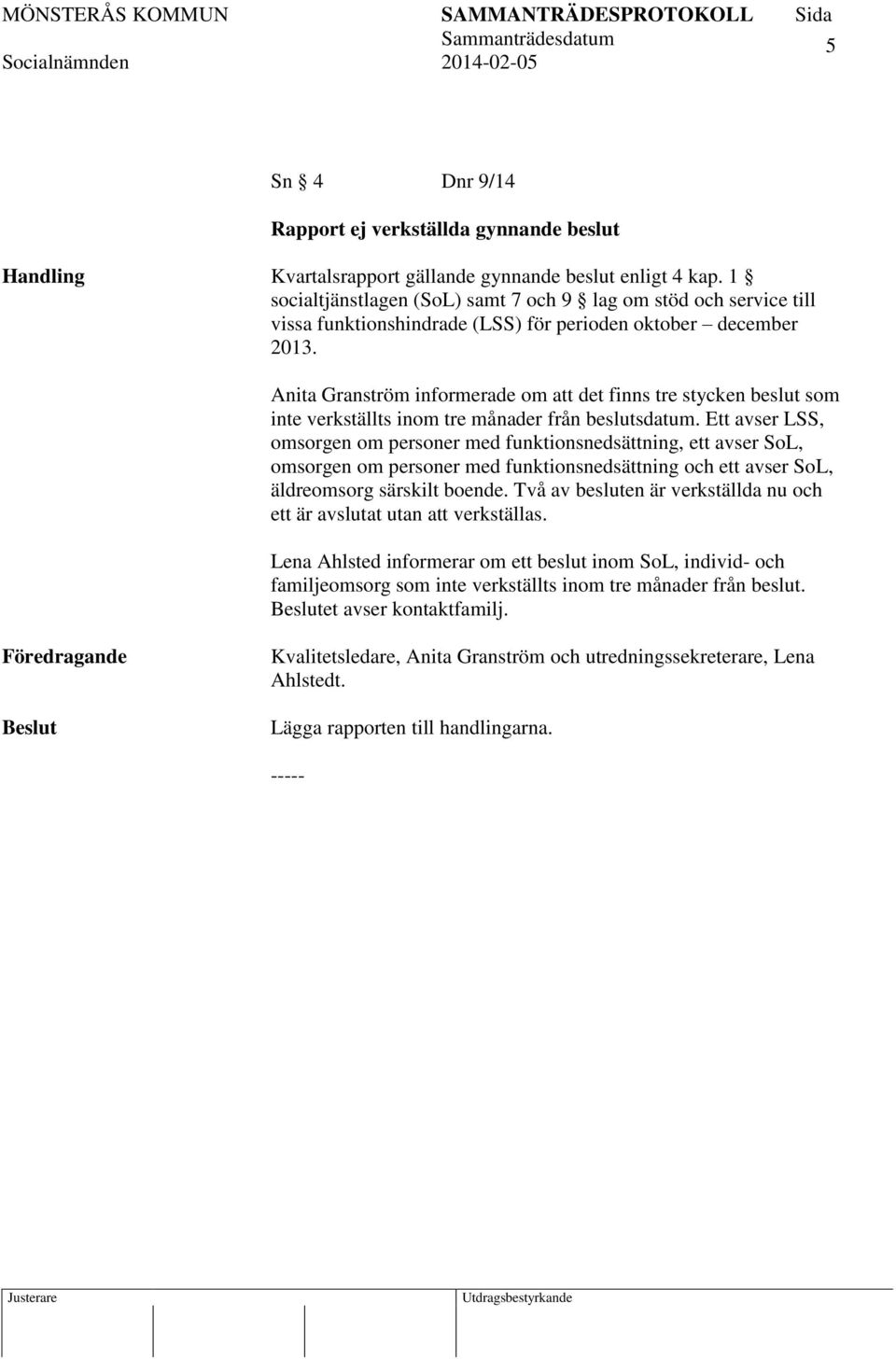 MÖNSTERÅS KOMMUN SAMMANTRÄDESPROTOKOLL Sida
Sammanträdesdatum 5
Socialnämnden 2014-02-05

Sn § 4 Dnr 9/14

Rapport ej verkställda gynnande beslut

Handling

Kvartalsrapport gällande gynnande beslut enligt 4 kap. 1 § socialtjänstlagen (SoL) samt 7 och 9 § lag om stöd och service till vissa funktionshindrade (LSS) för perioden oktober – december 2013.

Anita Granström informerade om att det finns tre stycken beslut som inte verkställts inom tre månader från beslutsdatum. Ett avser LSS, omsorgen om personer med funktionsnedsättning, ett avser SoL, omsorgen om personer med funktionsnedsättning och ett avser SoL, äldreomsorg särskilt boende. Två av besluten är verkställda nu och ett är avslutat utan att verkställas.

Lena Ahlsted informerar om ett beslut inom SoL, individ- och familjeomsorg som inte verkställts inom tre månader från beslut. Beslutet avser kontaktfamilj.

Föredragande

Kvalitetsledare, Anita Granström och utredningssekreterare, Lena Ahlstedt.

Beslut

Lägga rapporten till handlingarna.

-----

Justerare Utdragsbestyrkande